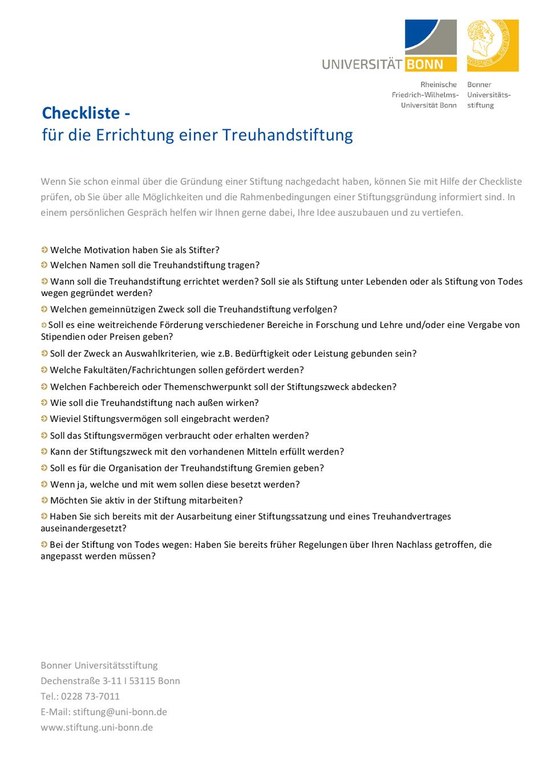 UNIVERSITÄT BONN

Rheinische Friedrich-Wilhelms-Universität Bonn

Bonner Universitäts-stiftung

Checkliste -
für die Errichtung einer Treuhandstiftung

Wenn Sie schon einmal über die Gründung einer Stiftung nachgedacht haben, können Sie mit Hilfe der Checkliste prüfen, ob Sie über alle Möglichkeiten und die Rahmenbedingungen einer Stiftungsgründung informiert sind. In einem persönlichen Gespräch helfen wir Ihnen gerne dabei, Ihre Idee auszubauen und zu vertiefen.

Welche Motivation haben Sie als Stifter?
Welchen Namen soll die Treuhandstiftung tragen?
Wann soll die Treuhandstiftung errichtet werden? Soll sie als Stiftung unter Lebenden oder als Stiftung von Todes wegen gegründet werden?
Welchen gemeinnützigen Zweck soll die Treuhandstiftung verfolgen?
Soll es eine weitreichende Förderung verschiedener Bereiche in Forschung und Lehre und/oder eine Vergabe von Stipendien oder Preisen geben?
Soll der Zweck an Auswahlkriterien, wie z.B. Bedürftigkeit oder Leistung gebunden sein?
Welche Fakultäten/Fachrichtungen sollen gefördert werden?
Welchen Fachbereich oder Themenschwerpunkt soll der Stiftungszweck abdecken?
Wie soll die Treuhandstiftung nach außen wirken?
Wieviel Stiftungsvermögen soll eingebracht werden?
Soll das Stiftungsvermögen verbraucht oder erhalten werden?
Kann der Stiftungszweck mit den vorhandenen Mitteln erfüllt werden?
Soll es für die Organisation der Treuhandstiftung Gremien geben?
Wenn ja, welche und mit wem sollen diese besetzt werden?
Möchten Sie aktiv in der Stiftung mitarbeiten?
Haben Sie sich bereits mit der Ausarbeitung einer Stiftungssatzung und eines Treuhandvertrages auseinandergesetzt?
Bei der Stiftung von Todes wegen: Haben Sie bereits früher Regelungen über Ihren Nachlass getroffen, die angepasst werden müssen?

Bonner Universitätsstiftung
Dechenstraße 3-11 I 53115 Bonn
Tel.: 0228 73-7011
E-Mail: stiftung@uni-bonn.de
www.stiftung.uni-bonn.de